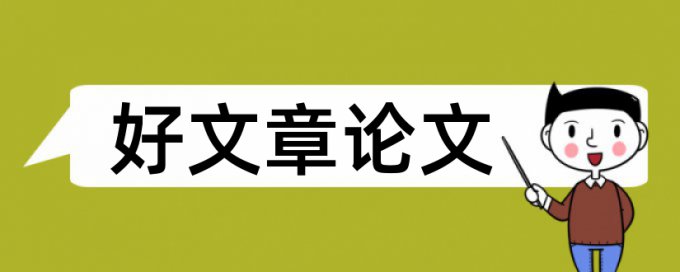 好文章论文